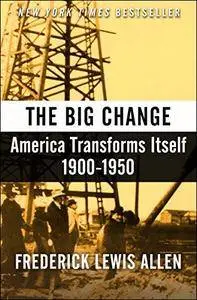 NEW YORK TIMES BESTSELLER

THE BIG CHANGE

America Transforms Itself 1900-1950

FREDERICK LEWIS ALLEN